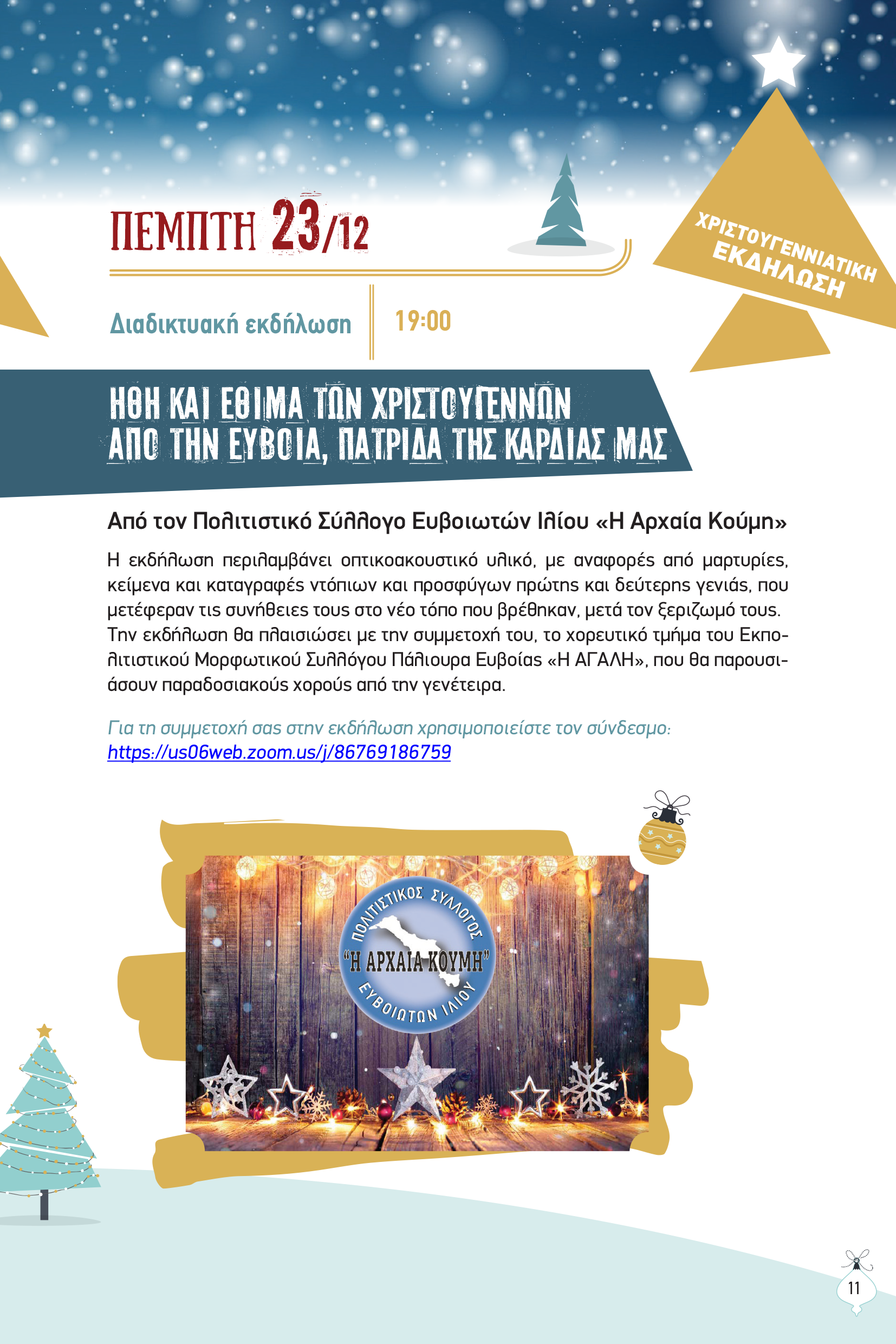 ΠΕΜΠΤΗ 23/12

ΧΡΙΣΤΟΥΓΕΝΝΙΑΤΙΚΗ ΕΚΔΗΛΩΣΗ

Διαδικτυακή εκδήλωση

19:00

ΗΘΗ ΚΑΙ ΕΘΙΜΑ ΤΩΝ ΧΡΙΣΤΟΥΓΕΝΝΩΝ ΑΠΟ ΤΗΝ ΕΥΒΟΙΑ, ΠΑΤΡΙΔΑ ΤΗΣ ΚΑΡΔΙΑΣ ΜΑΣ

Από τον Πολιτιστικό Σύλλογο Ευβοιωτών Ιλίου «Η Αρχαία Κούμη»

Η εκδήλωση περιλαμβάνει οπτικοακουστικό υλικό, με αναφορές από μαρτυρίες, κείμενα και καταγραφές ντόπιων και προσφύγων πρώτης και δεύτερης γενιάς, που μετέφεραν τις συνήθειες τους στο νέο τόπο που βρέθηκαν, μετά τον ξεριζωμό τους. Την εκδήλωση θα πλαισιώσει με την συμμετοχή του, το χορευτικό τμήμα του Εκπολιτιστικού Μορφωτικού Συλλόγου Πάλιουρα Ευβοίας «Η ΑΓΑΛΗ», που θα παρουσιάσουν παραδοσιακούς χορούς από την γενέτειρα.

Για τη συμμετοχή σας στην εκδήλωση χρησιμοποιείστε τον σύνδεσμο: https://us06web.zoom.us/j/86769186759

ΠΟΛΙΤΙΣΤΙΚΟΣ ΣΥΛΛΟΓΟΣ
"Η ΑΡΧΑΙΑ ΚΟΥΜΗ"
ΕΥΒΟΙΩΤΩΝ ΙΛΙΟΥ

11